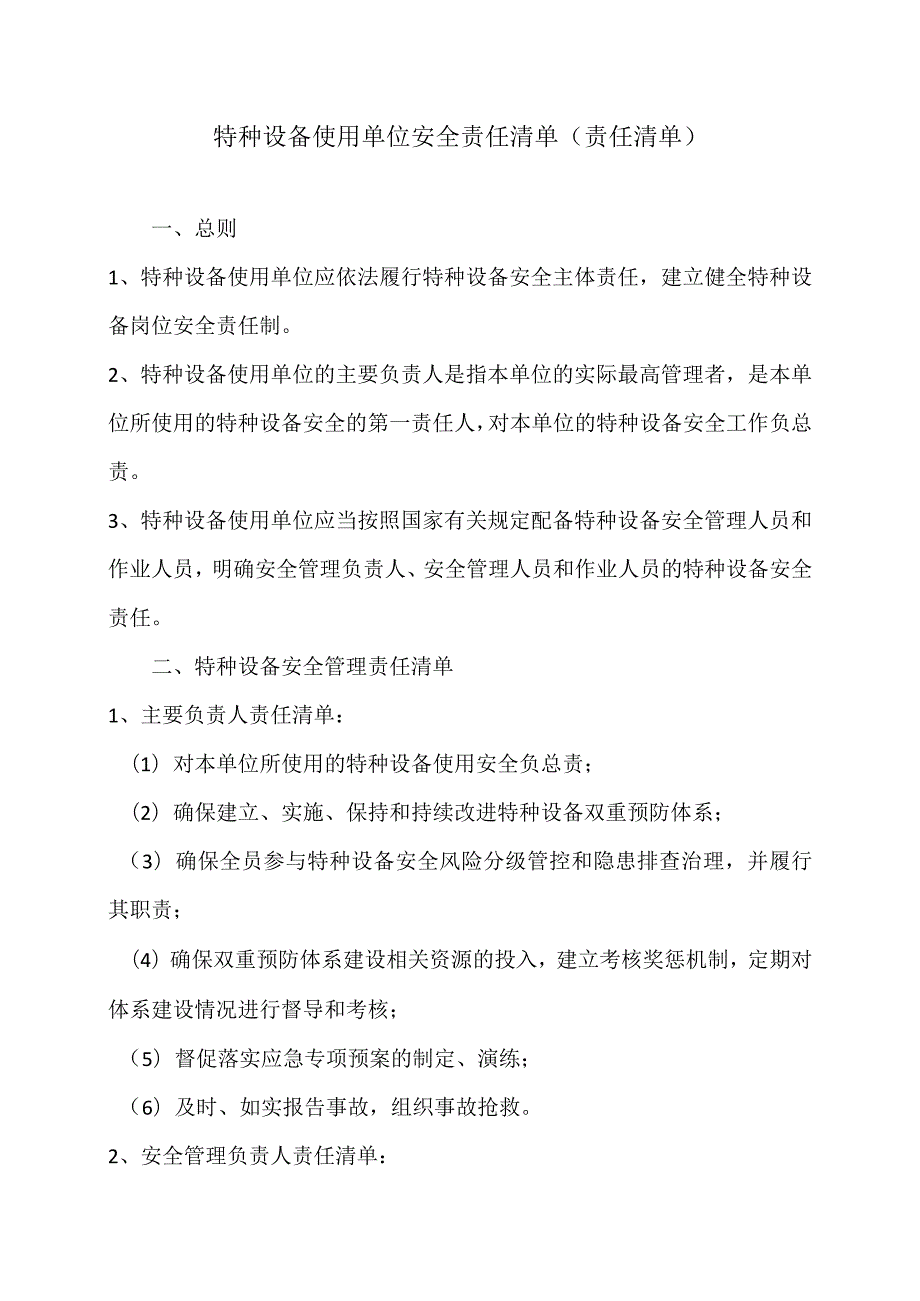 特种设备使用单位安全责任清单（责任清单）

一、总则

1、特种设备使用单位应依法履行特种设备安全主体责任，建立健全特种设备岗位安全责任制。

2、特种设备使用单位的主要负责人是指本单位的实际最高管理者，是本单位所使用的特种设备安全的第一责任人，对本单位的特种设备安全工作负总责。

3、特种设备使用单位应当按照国家有关规定配备特种设备安全管理人员和作业人员，明确安全管理负责人、安全管理人员和作业人员的特种设备安全责任。

二、特种设备安全管理责任清单

1、主要负责人责任清单：

（1）对本单位所使用的特种设备使用安全负总责；

（2）确保建立、实施、保持和持续改进特种设备双重预防体系；

（3）确保全员参与特种设备安全风险分级管控和隐患排查治理，并履行其职责；

（4）确保双重预防体系建设相关资源的投入，建立考核奖惩机制，定期对体系建设情况进行督导和考核；

（5）督促落实应急专项预案的制定、演练；

（6）及时、如实报告事故，组织事故抢救。

2、安全管理负责人责任清单：